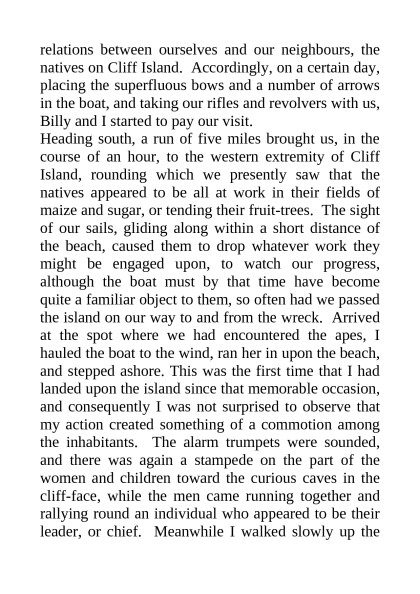 relations between ourselves and our neighbours, the natives on Cliff Island. Accordingly, on a certain day, placing the superfluous bows and a number of arrows in the boat, and taking our rifles and revolvers with us, Billy and I started to pay our visit.
Heading south, a run of five miles brought us, in the course of an hour, to the western extremity of Cliff Island, rounding which we presently saw that the natives appeared to be all at work in their fields of maize and sugar, or tending their fruit-trees. The sight of our sails, gliding along within a short distance of the beach, caused them to drop whatever work they might be engaged upon, to watch our progress, although the boat must by that time have become quite a familiar object to them, so often had we passed the island on our way to and from the wreck. Arrived at the spot where we had encountered the apes, I hauled the boat to the wind, ran her in upon the beach, and stepped ashore. This was the first time that I had landed upon the island since that memorable occasion, and consequently I was not surprised to observe that my action created something of a commotion among the inhabitants. The alarm trumpets were sounded, and there was again a stampede on the part of the women and children toward the curious caves in the cliff-face, while the men came running together and rallying round an individual who appeared to be their leader, or chief. Meanwhile I walked slowly up the